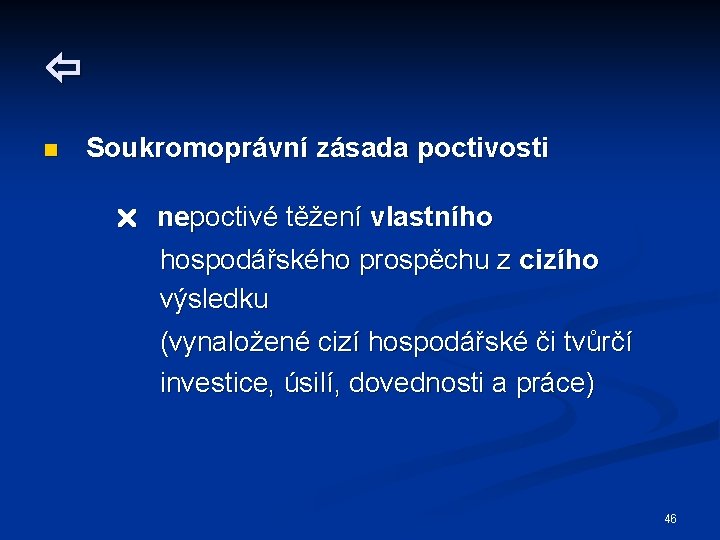 ⇦

Soukromoprávní zásada poctivosti

× nepoctivé těžení vlastního hospodářského prospěchu z cizího výsledku
(vynaložené cizí hospodářské či tvůrčí investice, úsilí, dovednosti a práce)

46